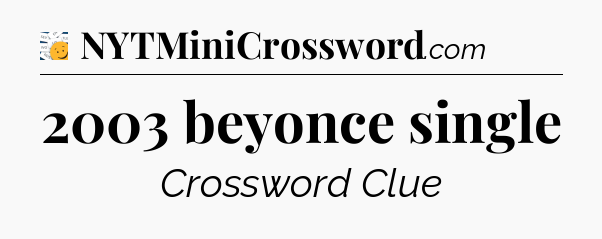 NYTMiniCrossword.com

2003 beyonce single

Crossword Clue